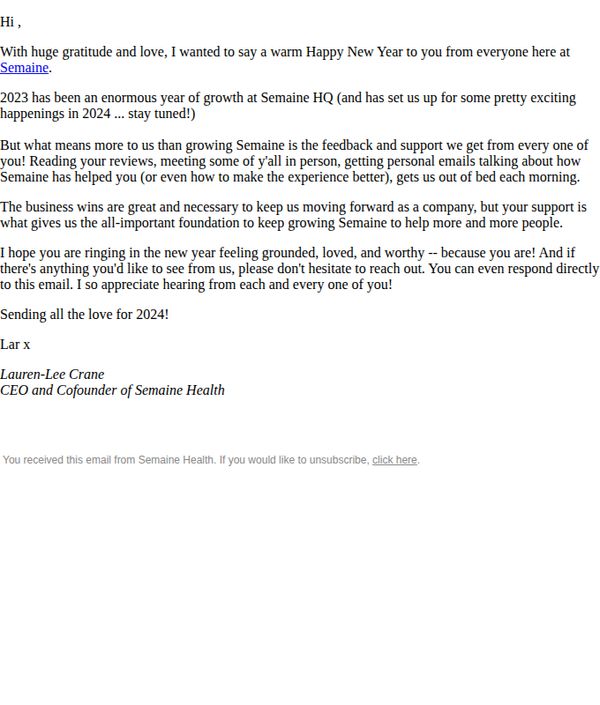 Hi ,

With huge gratitude and love, I wanted to say a warm Happy New Year to you from everyone here at Semaine.

2023 has been an enormous year of growth at Semaine HQ (and has set us up for some pretty exciting happenings in 2024 ... stay tuned!)

But what means more to us than growing Semaine is the feedback and support we get from every one of you! Reading your reviews, meeting some of y'all in person, getting personal emails talking about how Semaine has helped you (or even how to make the experience better), gets us out of bed each morning.

The business wins are great and necessary to keep us moving forward as a company, but your support is what gives us the all-important foundation to keep growing Semaine to help more and more people.

I hope you are ringing in the new year feeling grounded, loved, and worthy -- because you are! And if there's anything you'd like to see from us, please don't hesitate to reach out. You can even respond directly to this email. I so appreciate hearing from each and every one of you!

Sending all the love for 2024!

Lar x

Lauren-Lee Crane
CEO and Cofounder of Semaine Health

You received this email from Semaine Health. If you would like to unsubscribe, click here.